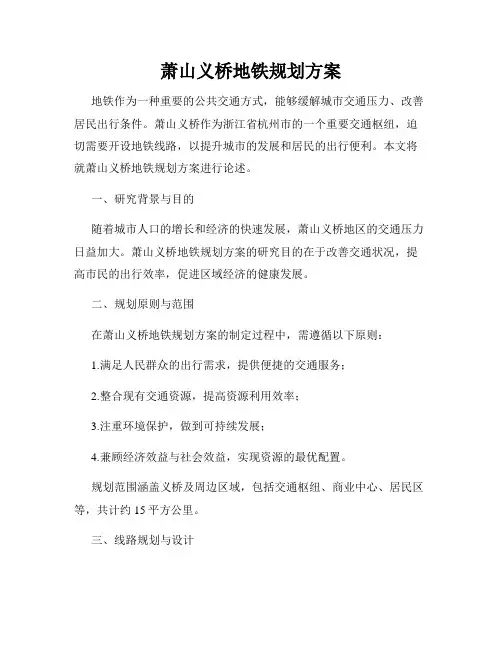 萧山义桥地铁规划方案

地铁作为一种重要的公共交通方式，能够缓解城市交通压力、改善居民出行条件。萧山义桥作为浙江省杭州市的一个重要交通枢纽，迫切需要开设地铁线路，以提升城市的发展和居民的出行便利。本文将就萧山义桥地铁规划方案进行论述。

一、研究背景与目的

随着城市人口的增长和经济的快速发展，萧山义桥地区的交通压力日益加大。萧山义桥地铁规划方案的研究目的在于改善交通状况，提高市民的出行效率，促进区域经济的健康发展。

二、规划原则与范围

在萧山义桥地铁规划方案的制定过程中，需遵循以下原则：

1.满足人民群众的出行需求，提供便捷的交通服务；

2.整合现有交通资源，提高资源利用效率；

3.注重环境保护，做到可持续发展；

4.兼顾经济效益与社会效益，实现资源的最优配置。

规划范围涵盖义桥及周边区域，包括交通枢纽、商业中心、居民区等，共计约 15 平方公里。

三、线路规划与设计